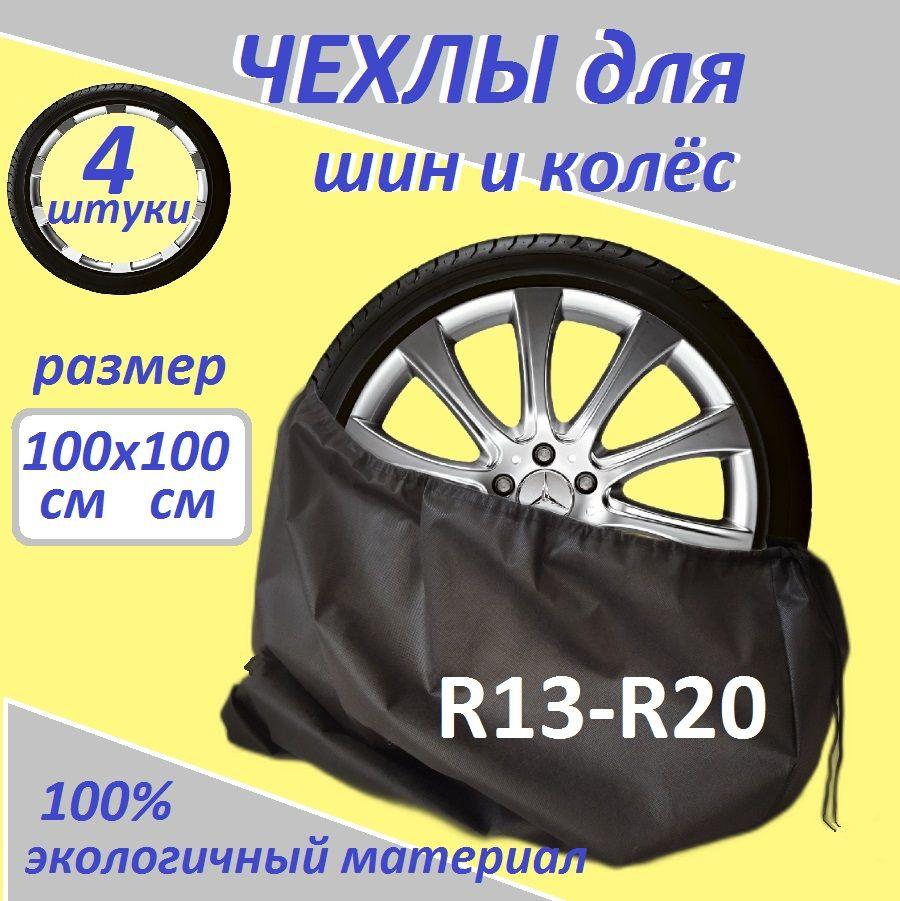 ЧЕХЛЫ для шин и колёс

4 штуки

размер

100x100 см см

R13-R20

100% экологичный материал